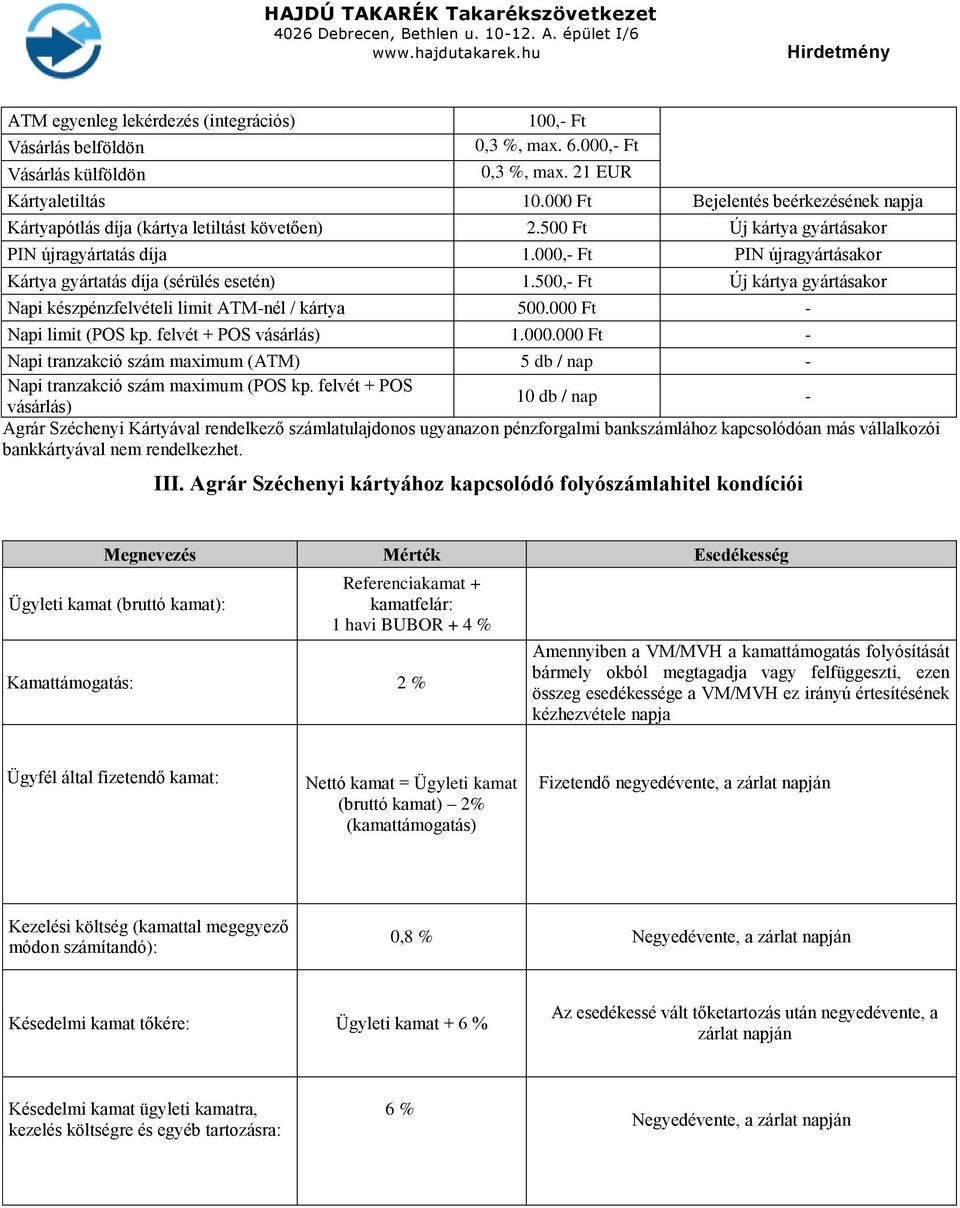 HAJDÚ TAKARÉK Takarékszövetkezet
4026 Debrecen, Bethlen u. 10-12. A. épület I/6
www.hajdutakarek.hu

Hirdetmény

| | | |
|---|---|---|
| ATM egyenleg lekérdezés (integrációs) | 100,- Ft | |
| Vásárlás belföldön | 0,3 %, max. 6.000,- Ft | |
| Vásárlás külföldön | 0,3 %, max. 21 EUR | |
| Kártyaletiltás | 10.000 Ft | Bejelentés beérkezésének napja |
| Kártyapótlás díja (kártya letiltást követően) | 2.500 Ft | Új kártya gyártásakor |
| PIN újragyártatás díja | 1.000,- Ft | PIN újragyártásakor |
| Kártya gyártatás díja (sérülés esetén) | 1.500,- Ft | Új kártya gyártásakor |
| Napi készpénzfelvételi limit ATM-nél / kártya | 500.000 Ft | - |
| Napi limit (POS kp. felvét + POS vásárlás) | 1.000.000 Ft | - |
| Napi tranzakció szám maximum (ATM) | 5 db / nap | - |
| Napi tranzakció szám maximum (POS kp. felvét + POS vásárlás) | 10 db / nap | - |

Agrár Széchenyi Kártyával rendelkező számlatulajdonos ugyanazon pénzforgalmi bankszámlához kapcsolódóan más vállalkozói bankkártyával nem rendelkezhet.

III. Agrár Széchenyi kártyához kapcsolódó folyószámlahitel kondíciói

| Megnevezés | Mérték | Esedékesség |
|---|---|---|
| Ügyleti kamat (bruttó kamat): | Referenciakamat + kamatfelár: 1 havi BUBOR + 4 % | |
| Kamattámogatás: | 2 % | Amennyiben a VM/MVH a kamattámogatás folyósítását bármely okból megtagadja vagy felfüggeszti, ezen összeg esedékessége a VM/MVH ez irányú értesítésének kézhezvétele napja |
| Ügyfél által fizetendő kamat: | Nettó kamat = Ügyleti kamat (bruttó kamat) – 2% (kamattámogatás) | Fizetendő negyedévente, a zárlat napján |
| Kezelési költség (kamattal megegyező módon számítandó): | 0,8 % | Negyedévente, a zárlat napján |
| Késedelmi kamat tőkére: | Ügyleti kamat + 6 % | Az esedékessé vált tőketartozás után negyedévente, a zárlat napján |
| Késedelmi kamat ügyleti kamatra, kezelés költségre és egyéb tartozásra: | 6 % | Negyedévente, a zárlat napján |